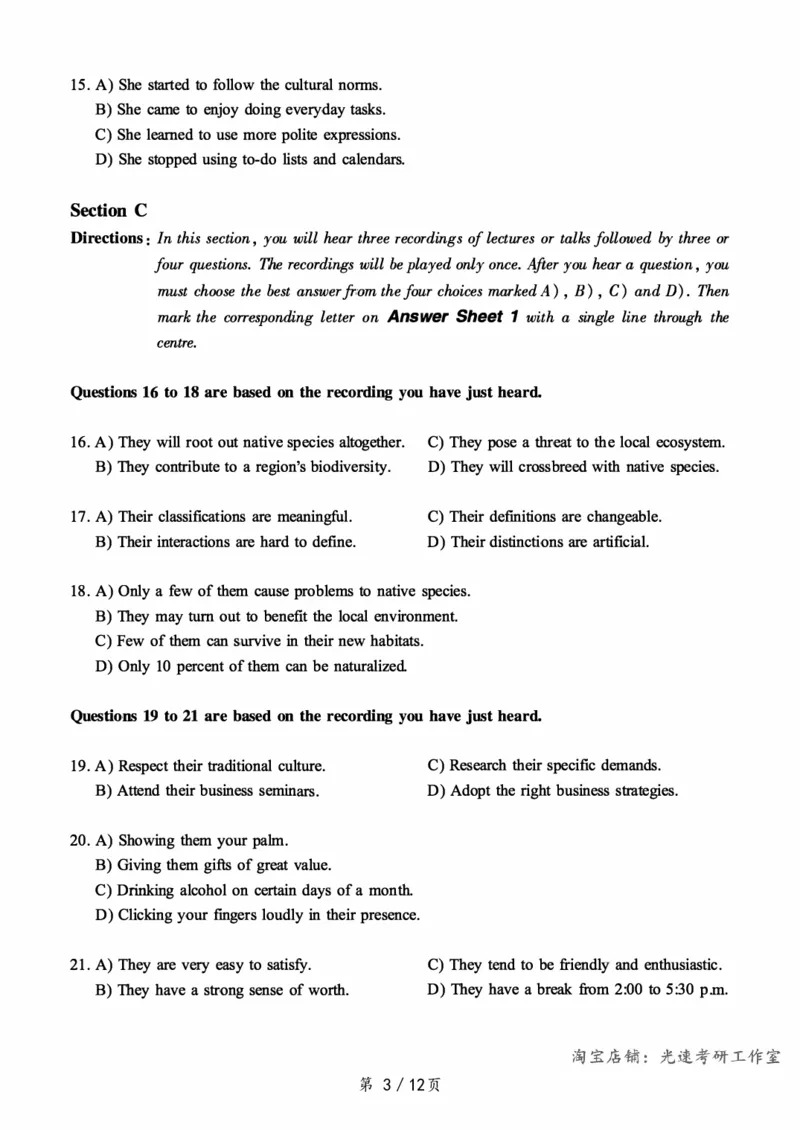 15. A) She started to follow the cultural norms.
B) She came to enjoy doing everyday tasks.
C) She learned to use more polite expressions.
D) She stopped using to-do lists and calendars.

Section C

Directions: In this section, you will hear three recordings of lectures or talks followed by three or four questions. The recordings will be played only once. After you hear a question, you must choose the best answer from the four choices marked A), B), C) and D). Then mark the corresponding letter on Answer Sheet 1 with a single line through the centre.

Questions 16 to 18 are based on the recording you have just heard.

16. A) They will root out native species altogether.
B) They contribute to a region's biodiversity.
C) They pose a threat to the local ecosystem.
D) They will crossbreed with native species.

17. A) Their classifications are meaningful.
B) Their interactions are hard to define.
C) Their definitions are changeable.
D) Their distinctions are artificial.

18. A) Only a few of them cause problems to native species.
B) They may turn out to benefit the local environment.
C) Few of them can survive in their new habitats.
D) Only 10 percent of them can be naturalized.

Questions 19 to 21 are based on the recording you have just heard.

19. A) Respect their traditional culture.
B) Attend their business seminars.
C) Research their specific demands.
D) Adopt the right business strategies.

20. A) Showing them your palm.
B) Giving them gifts of great value.
C) Drinking alcohol on certain days of a month.
D) Clicking your fingers loudly in their presence.

21. A) They are very easy to satisfy.
B) They have a strong sense of worth.
C) They tend to be friendly and enthusiastic.
D) They have a break from 2:00 to 5:30 p.m.

淘宝店铺：光速考研工作室

第 3 / 12页